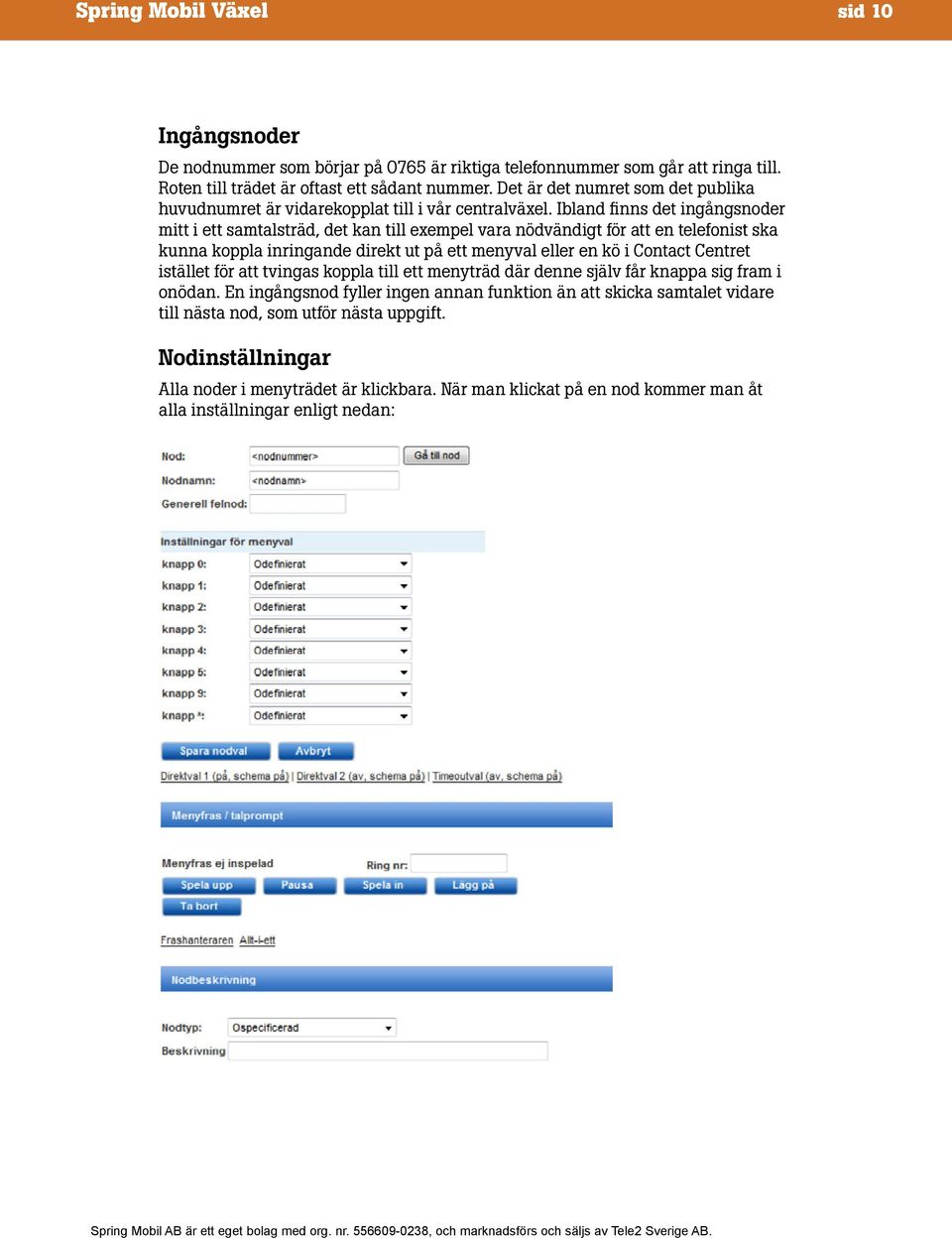 Spring Mobil Växel sid 10

Ingångsnoder

De nodnummer som börjar på 0765 är riktiga telefonnummer som går att ringa till. Roten till trädet är oftast ett sådant nummer. Det är det numret som det publika huvudnumret är vidarekopplat till i vår centralväxel. Ibland finns det ingångsnoder mitt i ett samtalsträd, det kan till exempel vara nödvändigt för att en telefonist ska kunna koppla inringande direkt ut på ett menyval eller en kö i Contact Centret istället för att tvingas koppla till ett menyträd där denne själv får knappa sig fram i onödan. En ingångsnod fyller ingen annan funktion än att skicka samtalet vidare till nästa nod, som utför nästa uppgift.

Nodinställningar

Alla noder i menyträdet är klickbara. När man klickat på en nod kommer man åt alla inställningar enligt nedan:

Nod: <nodnummer> Gå till nod
Nodnamn: <nodnamn>
Generell felnod:

Inställningar för menyval
knapp 0: Odefinierat
knapp 1: Odefinierat
knapp 2: Odefinierat
knapp 3: Odefinierat
knapp 4: Odefinierat
knapp 5: Odefinierat
knapp 9: Odefinierat
knapp *: Odefinierat

Spara nodval Avbryt
Direktval 1 (på, schema på) | Direktval 2 (av, schema på) | Timeoutval (av, schema på)

Menyfras / talprompt

Menyfras ej inspelad Ring nr:
Spela upp Pausa Spela in Lägg på
Ta bort

Frashanteraren Allt-i-ett

Nodbeskrivning

Nodtyp: Ospecificerad
Beskrivning

Spring Mobil AB är ett eget bolag med org. nr. 556609-0238, och marknadsförs och säljs av Tele2 Sverige AB.